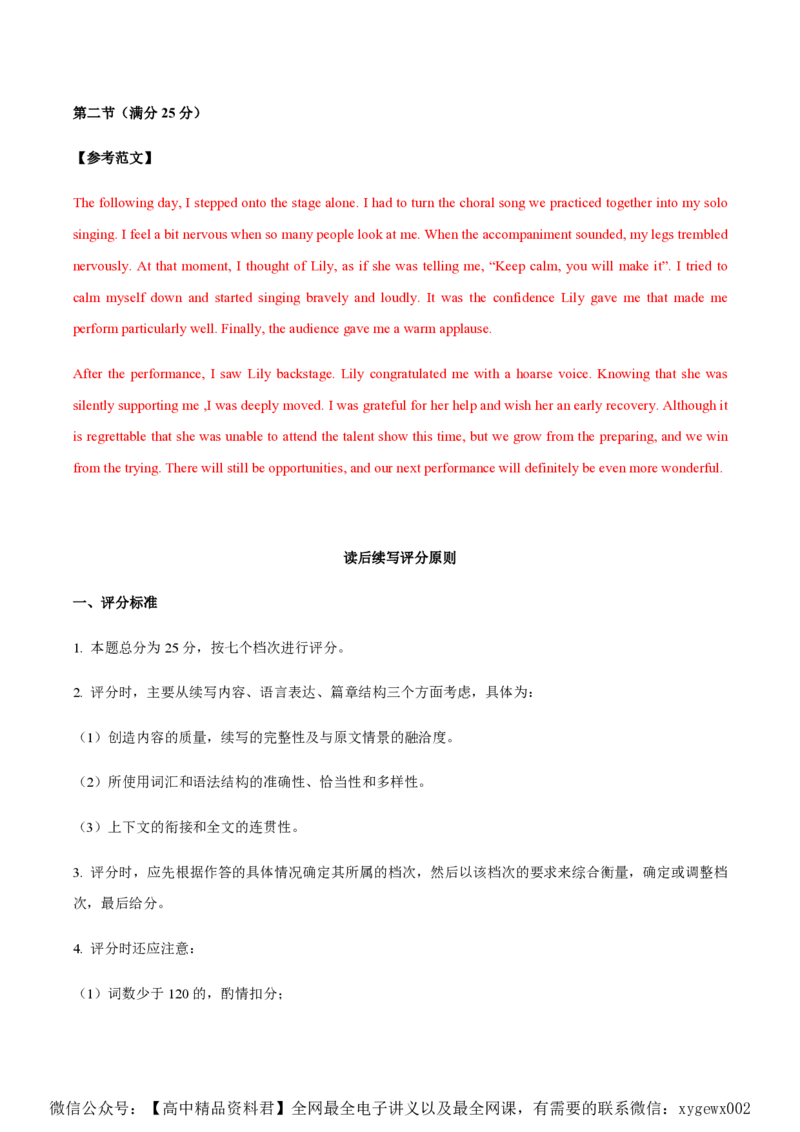 第二节（满分25分）

【参考范文】

The following day, I stepped onto the stage alone. I had to turn the choral song we practiced together into my solo singing. I feel a bit nervous when so many people look at me. When the accompaniment sounded, my legs trembled nervously. At that moment, I thought of Lily, as if she was telling me, "Keep calm, you will make it". I tried to calm myself down and started singing bravely and loudly. It was the confidence Lily gave me that made me perform particularly well. Finally, the audience gave me a warm applause.

After the performance, I saw Lily backstage. Lily congratulated me with a hoarse voice. Knowing that she was silently supporting me ,I was deeply moved. I was grateful for her help and wish her an early recovery. Although it is regrettable that she was unable to attend the talent show this time, but we grow from the preparing, and we win from the trying. There will still be opportunities, and our next performance will definitely be even more wonderful.

读后续写评分原则

一、评分标准

1. 本题总分为25分，按七个档次进行评分。

2. 评分时，主要从续写内容、语言表达、篇章结构三个方面考虑，具体为：

（1）创造内容的质量，续写的完整性及与原文情景的融洽度。

（2）所使用词汇和语法结构的准确性、恰当性和多样性。

（3）上下文的衔接和全文的连贯性。

3. 评分时，应先根据作答的具体情况确定其所属的档次，然后以该档次的要求来综合衡量，确定或调整档次，最后给分。

4. 评分时还应注意：

（1）词数少于120的，酌情扣分；

微信公众号：【高中精品资料君】全网最全电子讲义以及最全网课，有需要的联系微信：xygewx002